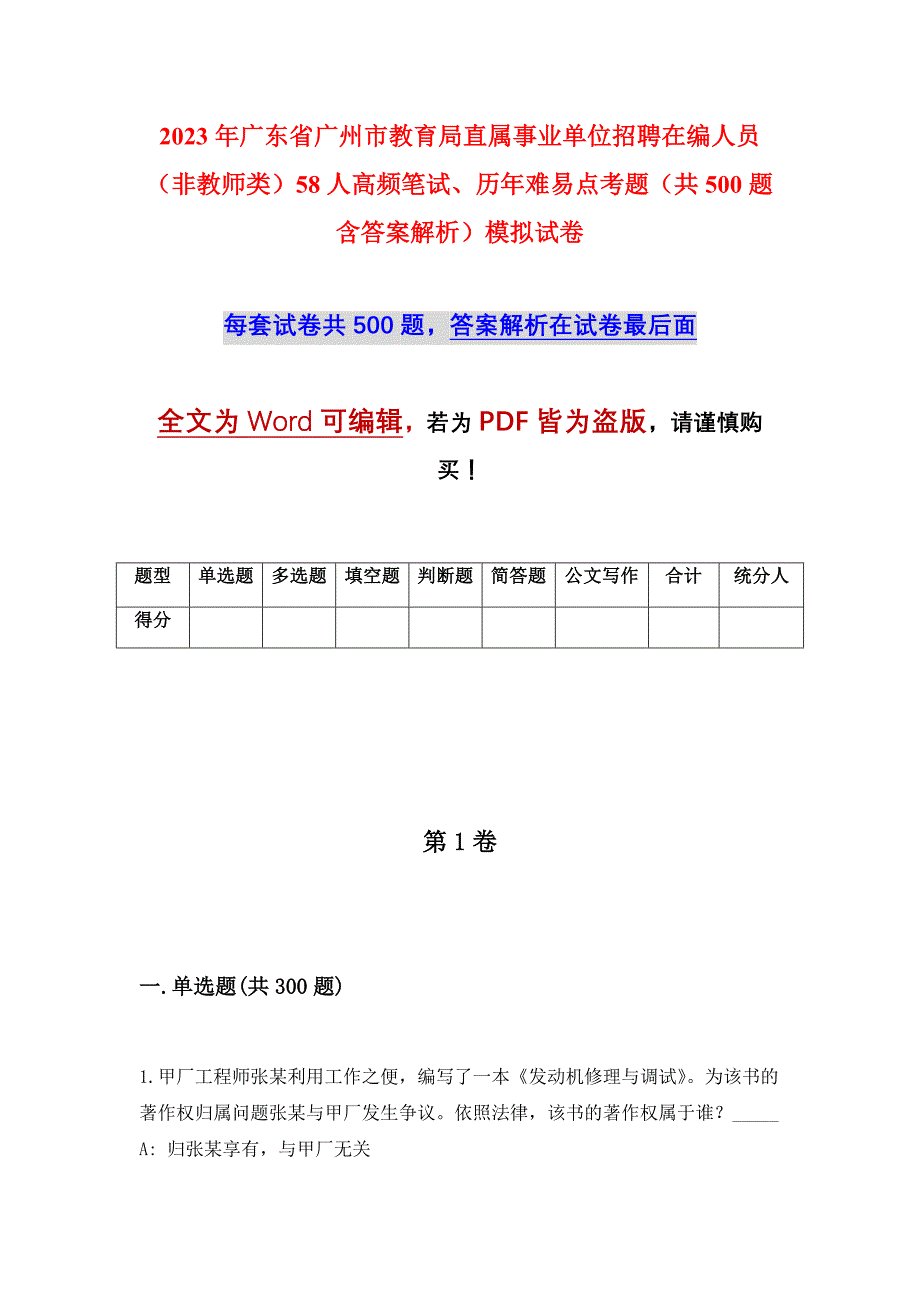 2023年广东省广州市教育局直属事业单位招聘在编人员（非教师类）58人高频笔试、历年难易点考题（共500题含答案解析）模拟试卷

每套试卷共500题，答案解析在试卷最后面

全文为Word可编辑，若为PDF皆为盗版，请谨慎购买！

| 题型 | 单选题 | 多选题 | 填空题 | 判断题 | 简答题 | 公文写作 | 合计 | 统分人 |
|---|---|---|---|---|---|---|---|---|
| 得分 | | | | | | | | |

第1卷

一.单选题(共300题)

1.甲厂工程师张某利用工作之便，编写了一本《发动机修理与调试》。为该书的著作权归属问题张某与甲厂发生争议。依照法律，该书的著作权属于谁？_____
A: 归张某享有，与甲厂无关